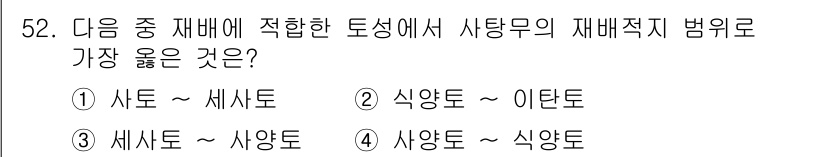 52. 다음 중 재배에 적합한 토성에서 사탕무의 재배적지 범위로 가장 옳은 것은?

① 사토 ~ 세사토 ② 식양토 ~ 이탄토

③ 세사토 ~ 사양토 ④ 사양토 ~ 식양토